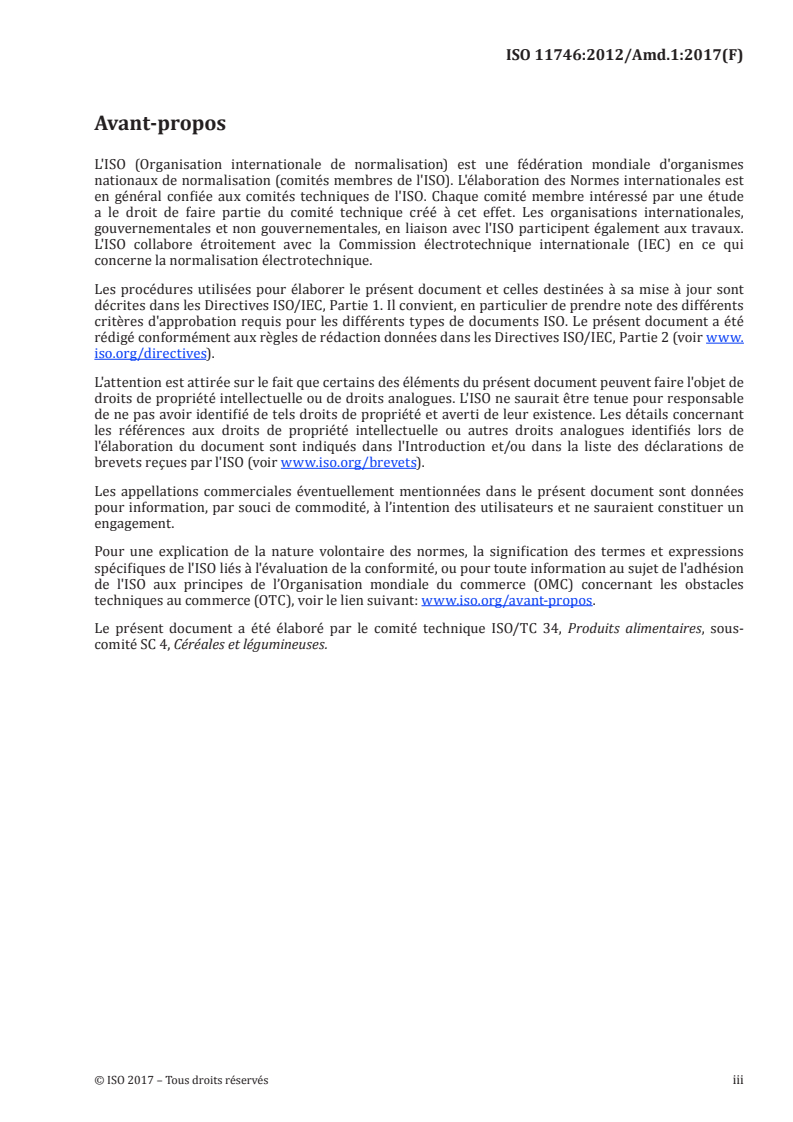 ISO 11746:2012/Amd.1:2017(F)

Avant-propos

L'ISO (Organisation internationale de normalisation) est une fédération mondiale d'organismes nationaux de normalisation (comités membres de l'ISO). L'élaboration des Normes internationales est en général confiée aux comités techniques de l'ISO. Chaque comité membre intéressé par une étude a le droit de faire partie du comité technique créé à cet effet. Les organisations internationales, gouvernementales et non gouvernementales, en liaison avec l'ISO participent également aux travaux. L'ISO collabore étroitement avec la Commission électrotechnique internationale (IEC) en ce qui concerne la normalisation électrotechnique.

Les procédures utilisées pour élaborer le présent document et celles destinées à sa mise à jour sont décrites dans les Directives ISO/IEC, Partie 1. Il convient, en particulier de prendre note des différents critères d'approbation requis pour les différents types de documents ISO. Le présent document a été rédigé conformément aux règles de rédaction données dans les Directives ISO/IEC, Partie 2 (voir www.iso.org/directives).

L'attention est attirée sur le fait que certains des éléments du présent document peuvent faire l'objet de droits de propriété intellectuelle ou de droits analogues. L'ISO ne saurait être tenue pour responsable de ne pas avoir identifié de tels droits de propriété et averti de leur existence. Les détails concernant les références aux droits de propriété intellectuelle ou autres droits analogues identifiés lors de l'élaboration du document sont indiqués dans l'Introduction et/ou dans la liste des déclarations de brevets reçues par l'ISO (voir www.iso.org/brevets).

Les appellations commerciales éventuellement mentionnées dans le présent document sont données pour information, par souci de commodité, à l'intention des utilisateurs et ne sauraient constituer un engagement.

Pour une explication de la nature volontaire des normes, la signification des termes et expressions spécifiques de l'ISO liés à l'évaluation de la conformité, ou pour toute information au sujet de l'adhésion de l'ISO aux principes de l'Organisation mondiale du commerce (OMC) concernant les obstacles techniques au commerce (OTC), voir le lien suivant: www.iso.org/avant-propos.

Le présent document a été élaboré par le comité technique ISO/TC 34, Produits alimentaires, sous-comité SC 4, Céréales et légumineuses.

© ISO 2017 – Tous droits réservés

iii